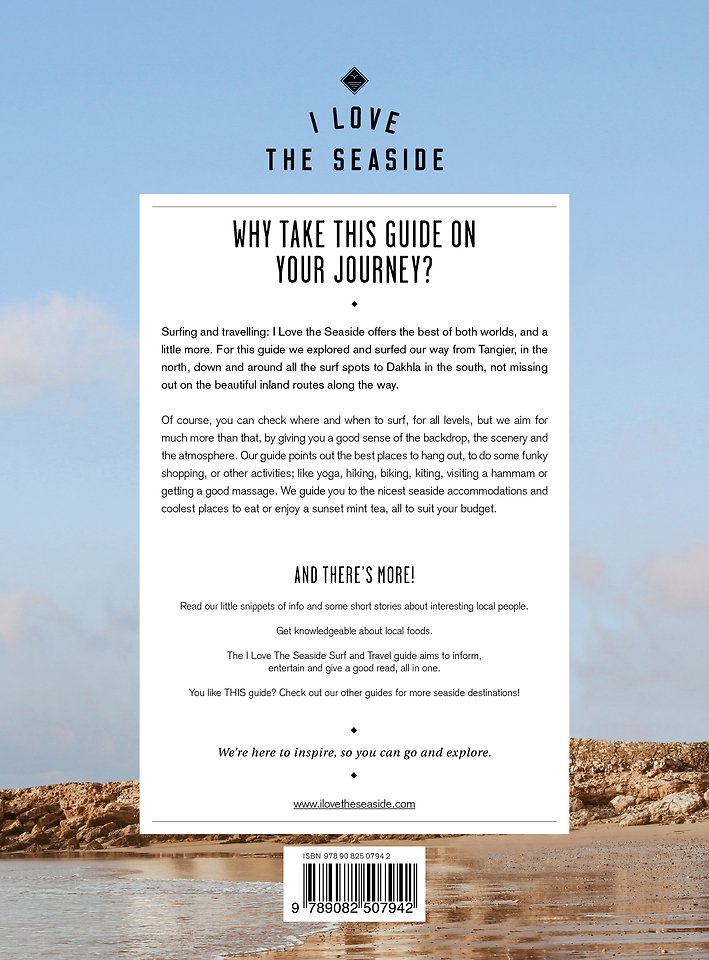 I LOVE
THE SEASIDE

WHY TAKE THIS GUIDE ON YOUR JOURNEY?

Surfing and travelling: I Love the Seaside offers the best of both worlds, and a little more. For this guide we explored and surfed our way from Tangier, in the north, down and around all the surf spots to Dakhla in the south, not missing out on the beautiful inland routes along the way.

Of course, you can check where and when to surf, for all levels, but we aim for much more than that, by giving you a good sense of the backdrop, the scenery and the atmosphere. Our guide points out the best places to hang out, to do some funky shopping, or other activities; like yoga, hiking, biking, kiting, visiting a hammam or getting a good massage. We guide you to the nicest seaside accommodations and coolest places to eat or enjoy a sunset mint tea, all to suit your budget.

AND THERE'S MORE!

Read our little snippets of info and some short stories about interesting local people.

Get knowledgeable about local foods.

The I Love The Seaside Surf and Travel guide aims to inform, entertain and give a good read, all in one.

You like THIS guide? Check out our other guides for more seaside destinations!

We're here to inspire, so you can go and explore.

www.ilovetheseaside.com

ISBN 978 90 825 0794 2

9 789082 507942